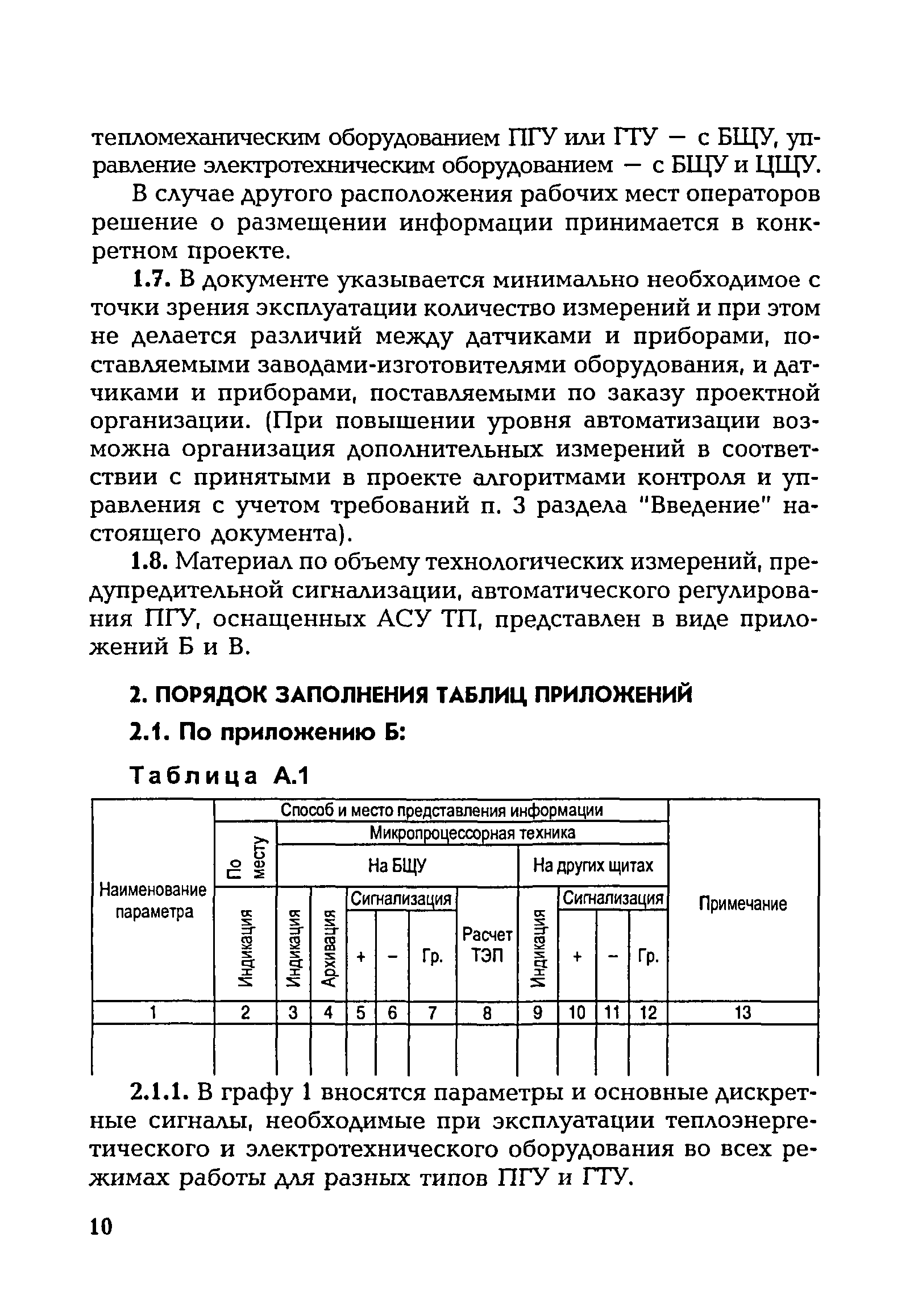 тепломеханическим оборудованием ПГУ или ГТУ — с БЩУ, управление электротехническим оборудованием — с БЩУ и ЦЩУ.

В случае другого расположения рабочих мест операторов решение о размещении информации принимается в конкретном проекте.

1.7. В документе указывается минимально необходимое с точки зрения эксплуатации количество измерений и при этом не делается различий между датчиками и приборами, поставляемыми заводами-изготовителями оборудования, и датчиками и приборами, поставляемыми по заказу проектной организации. (При повышении уровня автоматизации возможна организация дополнительных измерений в соответствии с принятыми в проекте алгоритмами контроля и управления с учетом требований п. 3 раздела "Введение" настоящего документа).

1.8. Материал по объему технологических измерений, предупредительной сигнализации, автоматического регулирования ПГУ, оснащенных АСУ ТП, представлен в виде приложений Б и В.

2. ПОРЯДОК ЗАПОЛНЕНИЯ ТАБЛИЦ ПРИЛОЖЕНИЙ

2.1. По приложению Б:

Таблица А.1

| Наименование параметра | Способ и место представления информации | | | | | | | | | | | Примечание |
|---|---|---|---|---|---|---|---|---|---|---|---|---|
| | По месту | Микропроцессорная техника | | | | | | | | | | |
| | | На БЩУ | | | | | | На других щитах | | | | |
| | Индикация | Индикация | Архивация | Сигнализация | | | Расчет ТЭП | Индикация | Сигнализация | | | |
| | | | | + | – | Гр. | | | + | – | Гр. | |
| 1 | 2 | 3 | 4 | 5 | 6 | 7 | 8 | 9 | 10 | 11 | 12 | 13 |
| | | | | | | | | | | | | |

2.1.1. В графу 1 вносятся параметры и основные дискретные сигналы, необходимые при эксплуатации теплоэнергетического и электротехнического оборудования во всех режимах работы для разных типов ПГУ и ГТУ.

10